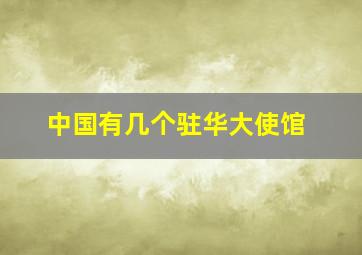 中国有几个驻华大使馆